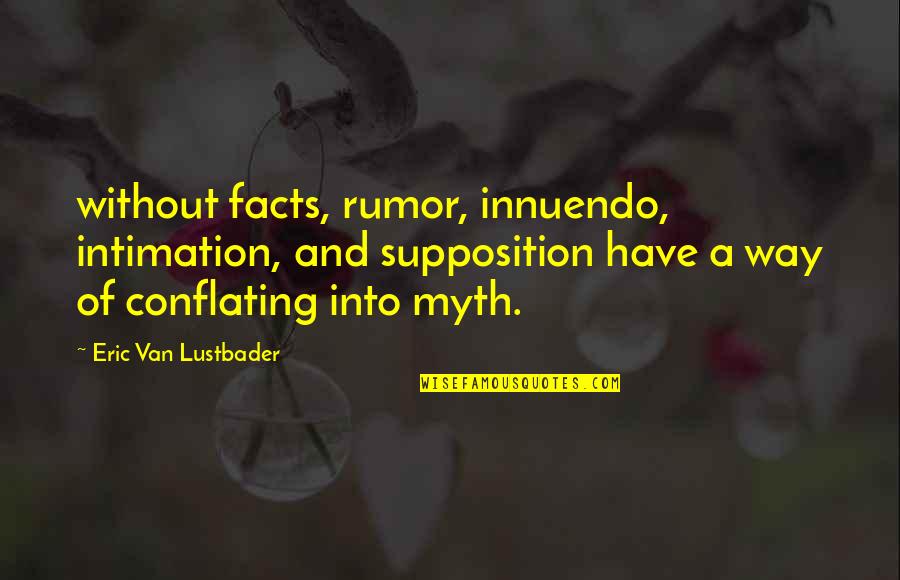 without facts, rumor, innuendo, intimation, and supposition have a way of conflating into myth.

~ Eric Van Lustbader

WISEFAMOUSQUOTES.COM